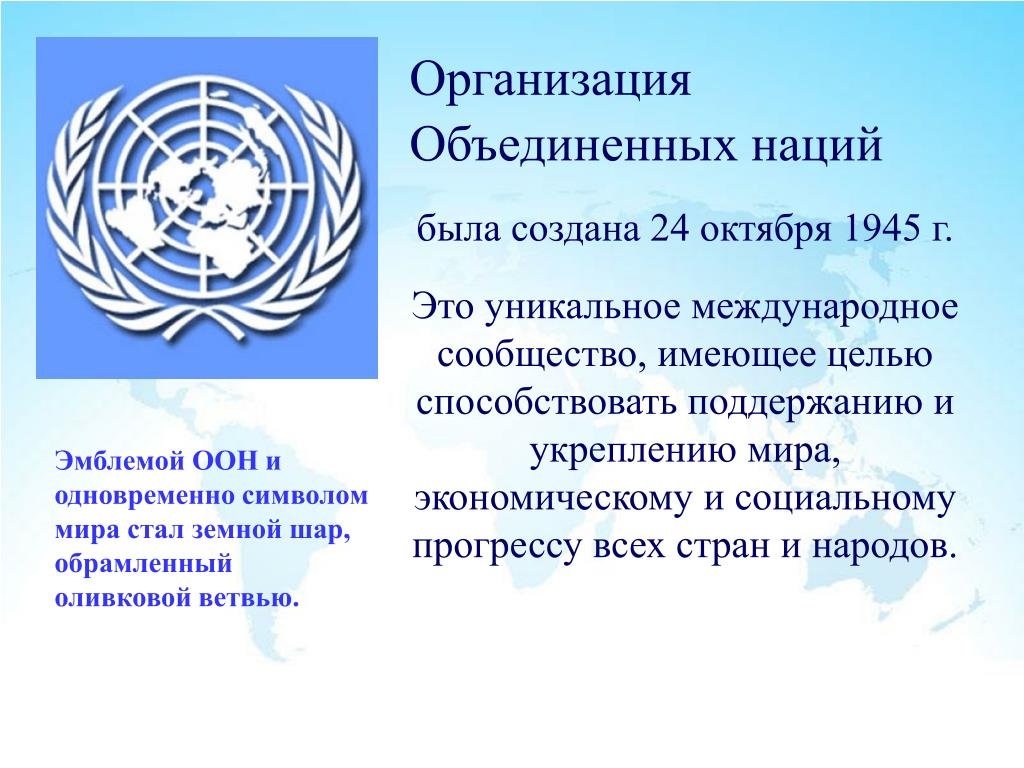 Организация Объединенных наций

была создана 24 октября 1945 г.

Это уникальное международное сообщество, имеющее целью способствовать поддержанию и укреплению мира, экономическому и социальному прогрессу всех стран и народов.

Эмблемой ООН и одновременно символом мира стал земной шар, обрамленный оливковой ветвью.